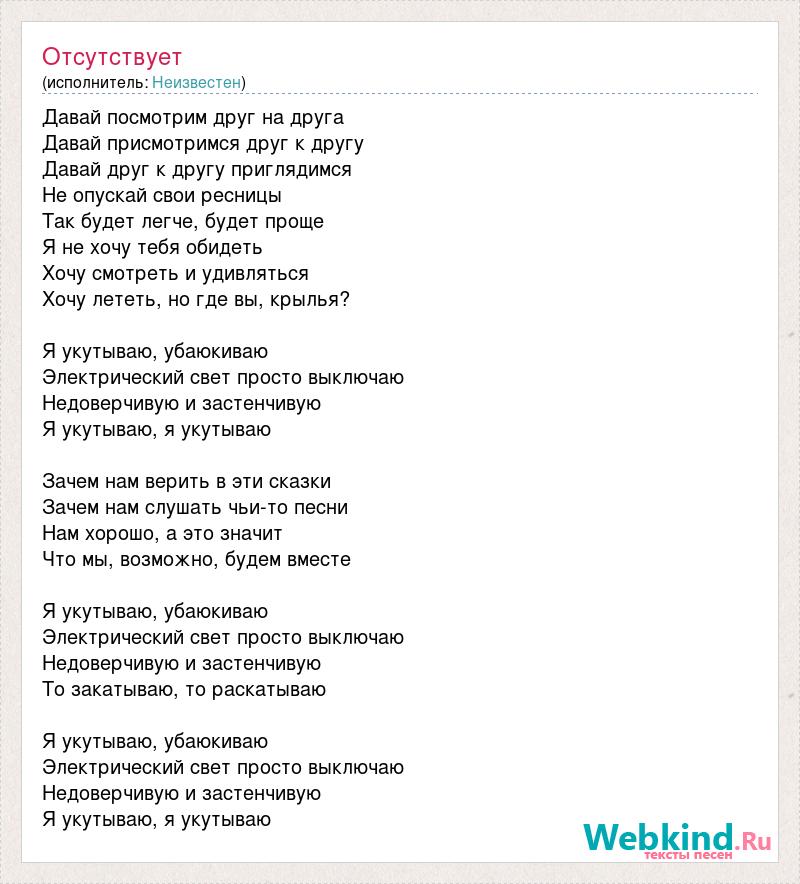 Отсутствует
(исполнитель: Неизвестен)

Давай посмотрим друг на друга
Давай присмотримся друг к другу
Давай друг к другу приглядимся
Не опускай свои ресницы
Так будет легче, будет проще
Я не хочу тебя обидеть
Хочу смотреть и удивляться
Хочу лететь, но где вы, крылья?

Я укутываю, убаюкиваю
Электрический свет просто выключаю
Недоверчивую и застенчивую
Я укутываю, я укутываю

Зачем нам верить в эти сказки
Зачем нам слушать чьи-то песни
Нам хорошо, а это значит
Что мы, возможно, будем вместе

Я укутываю, убаюкиваю
Электрический свет просто выключаю
Недоверчивую и застенчивую
То закатываю, то раскатываю

Я укутываю, убаюкиваю
Электрический свет просто выключаю
Недоверчивую и застенчивую
Я укутываю, я укутываю

Webkind.Ru
тексты песен